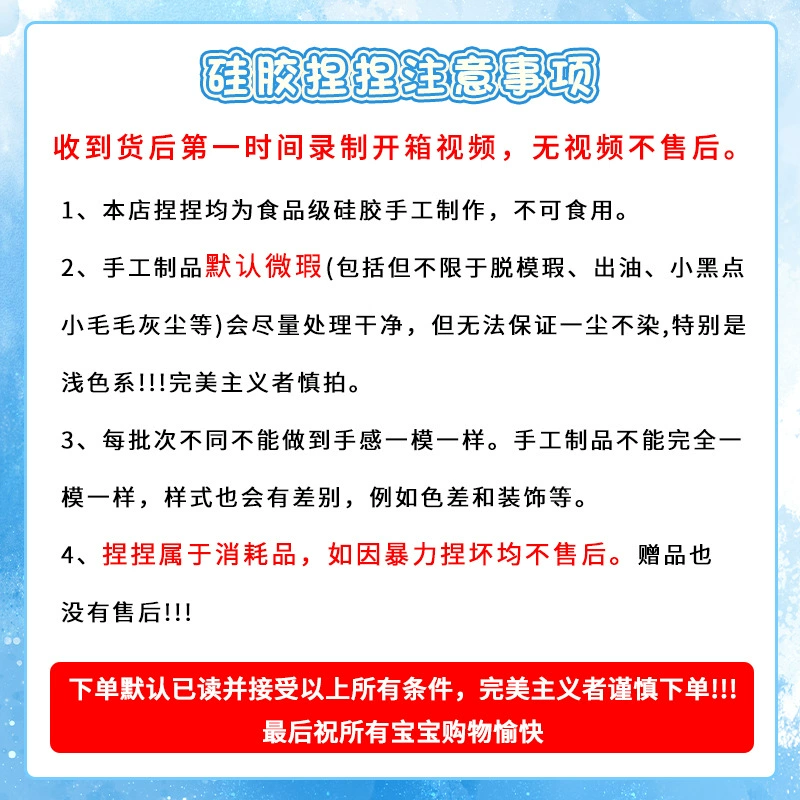 硅胶捏捏注意事项

收到货后第一时间录制开箱视频，无视频不售后。

1、本店捏捏均为食品级硅胶手工制作，不可食用。

2、手工制品默认微瑕(包括但不限于脱模瑕、出油、小黑点小毛毛灰尘等)会尽量处理干净，但无法保证一尘不染,特别是浅色系!!!完美主义者慎拍。

3、每批次不同不能做到手感一模一样。手工制品不能完全一模一样，样式也会有差别，例如色差和装饰等。

4、捏捏属于消耗品，如因暴力捏坏均不售后。赠品也没有售后!!!

下单默认已读并接受以上所有条件，完美主义者谨慎下单!!!
最后祝所有宝宝购物愉快